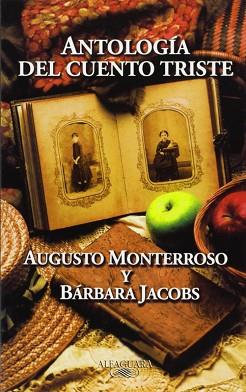 ANTOLOGÍA DEL CUENTO TRISTE

AUGUSTO MONTERROSO Y BÁRBARA JACOBS

ALFAGUARA